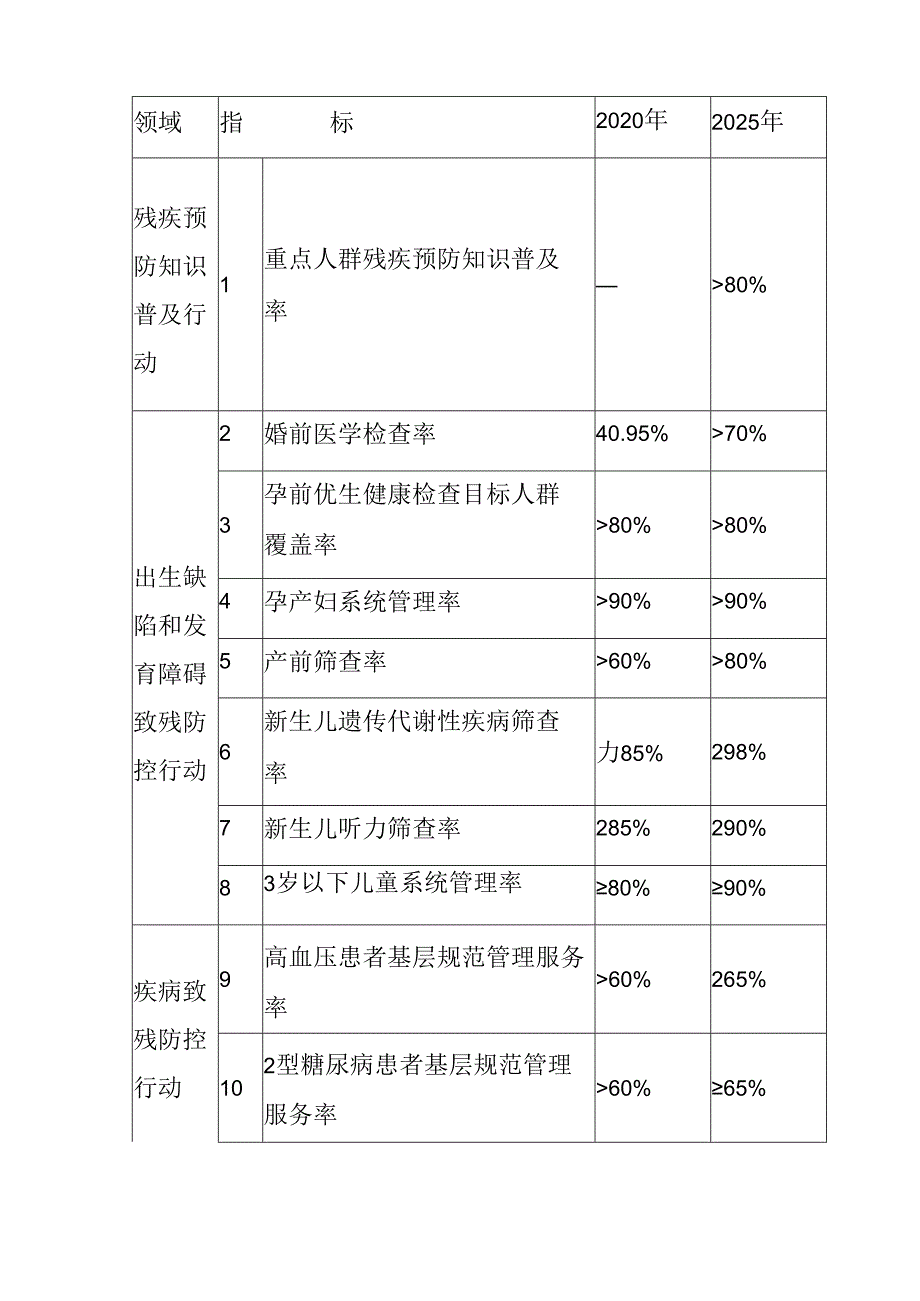 | 领域 | 指 | 标 | 2020年 | 2025年 |
|---|---|---|---|---|
| 残疾预防知识普及行动 | 1 | 重点人群残疾预防知识普及率 | — | >80% |
| 出生缺陷和发育障碍致残防控行动 | 2 | 婚前医学检查率 | 40.95% | >70% |
| | 3 | 孕前优生健康检查目标人群覆盖率 | >80% | >80% |
| | 4 | 孕产妇系统管理率 | >90% | >90% |
| | 5 | 产前筛查率 | >60% | >80% |
| | 6 | 新生儿遗传代谢性疾病筛查率 | 力85% | 298% |
| | 7 | 新生儿听力筛查率 | 285% | 290% |
| | 8 | 3岁以下儿童系统管理率 | ≥80% | ≥90% |
| 疾病致残防控行动 | 9 | 高血压患者基层规范管理服务率 | >60% | 265% |
| | 10 | 2型糖尿病患者基层规范管理服务率 | >60% | ≥65% |